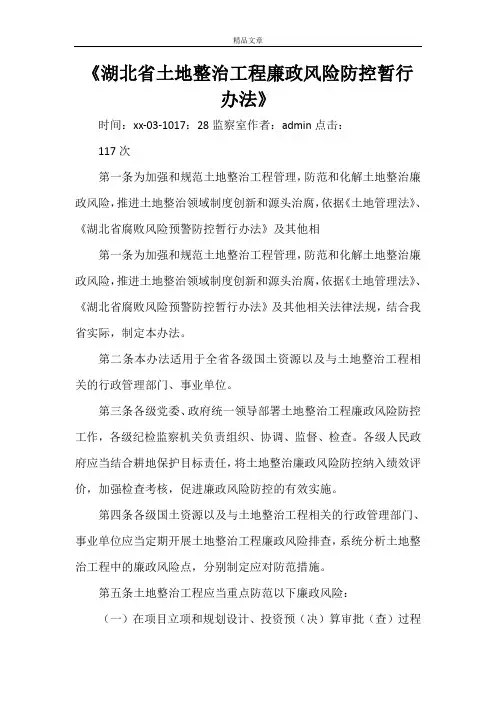 精品文章

《湖北省土地整治工程廉政风险防控暂行办法》

时间：xx-03-1017：28 监察室作者：admin 点击：

117 次

第一条为加强和规范土地整治工程管理，防范和化解土地整治廉政风险，推进土地整治领域制度创新和源头治腐，依据《土地管理法》、《湖北省腐败风险预警防控暂行办法》及其他相

第一条为加强和规范土地整治工程管理，防范和化解土地整治廉政风险，推进土地整治领域制度创新和源头治腐，依据《土地管理法》、《湖北省腐败风险预警防控暂行办法》及其他相关法律法规，结合我省实际，制定本办法。

第二条本办法适用于全省各级国土资源以及与土地整治工程相关的行政管理部门、事业单位。

第三条各级党委、政府统一领导部署土地整治工程廉政风险防控工作，各级纪检监察机关负责组织、协调、监督、检查。各级人民政府应当结合耕地保护目标责任，将土地整治廉政风险防控纳入绩效评价，加强检查考核，促进廉政风险防控的有效实施。

第四条各级国土资源以及与土地整治工程相关的行政管理部门、事业单位应当定期开展土地整治工程廉政风险排查，系统分析土地整治工程中的廉政风险点，分别制定应对防范措施。

第五条土地整治工程应当重点防范以下廉政风险：

（一）在项目立项和规划设计、投资预（决）算审批（查）过程